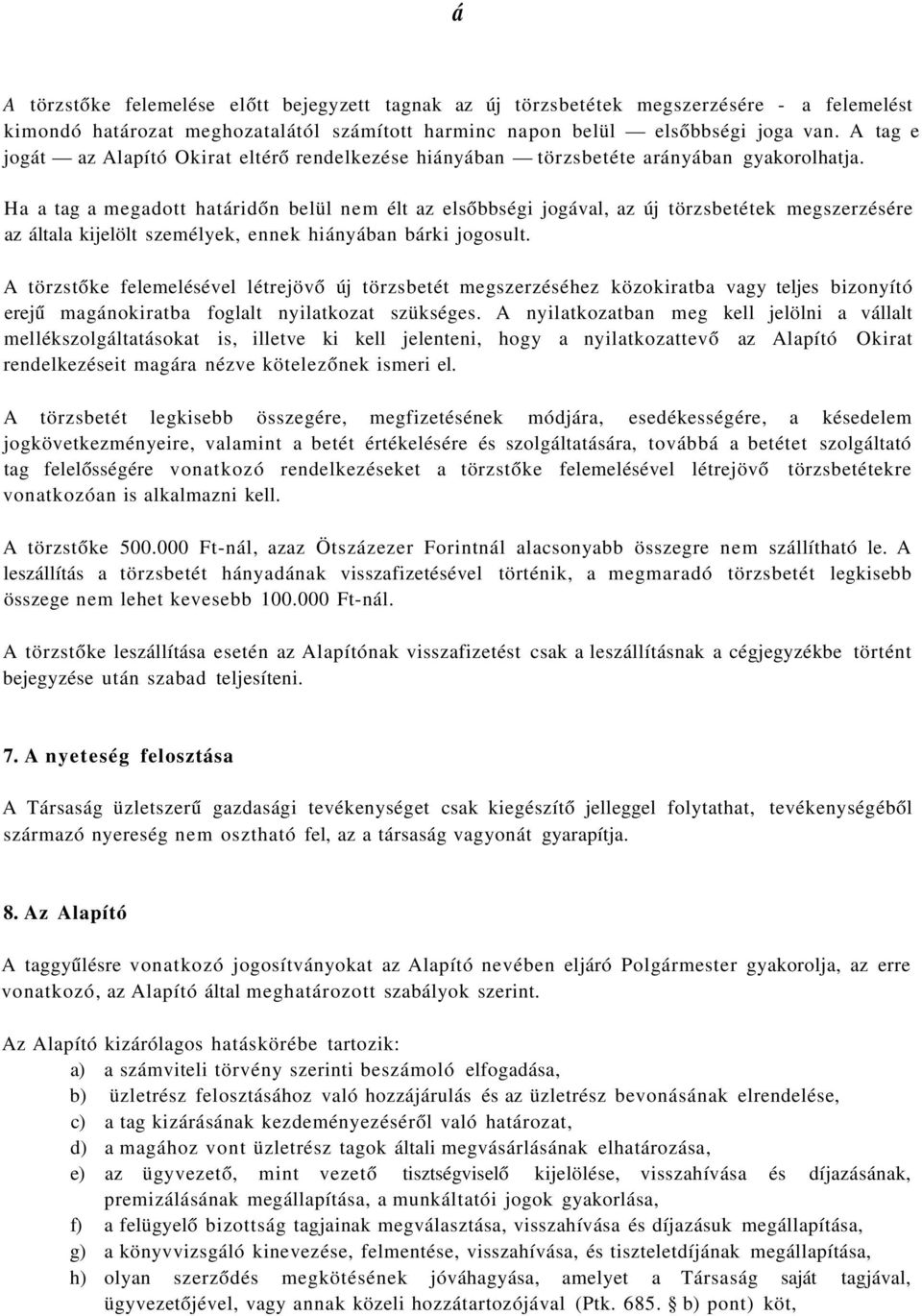 á

A törzstőke felemelése előtt bejegyzett tagnak az új törzsbetétek megszerzésére - a felemelést kimondó határozat meghozatalától számított harminc napon belül — elsőbbségi joga van. A tag e jogát — az Alapító Okirat eltérő rendelkezése hiányában — törzsbetéte arányában gyakorolhatja.

Ha a tag a megadott határidőn belül nem élt az elsőbbségi jogával, az új törzsbetétek megszerzésére az általa kijelölt személyek, ennek hiányában bárki jogosult.

A törzstőke felemelésével létrejövő új törzsbetét megszerzéséhez közokiratba vagy teljes bizonyító erejű magánokiratba foglalt nyilatkozat szükséges. A nyilatkozatban meg kell jelölni a vállalt mellékszolgáltatásokat is, illetve ki kell jelenteni, hogy a nyilatkozattevő az Alapító Okirat rendelkezéseit magára nézve kötelezőnek ismeri el.

A törzsbetét legkisebb összegére, megfizetésének módjára, esedékességére, a késedelem jogkövetkezményeire, valamint a betét értékelésére és szolgáltatására, továbbá a betétet szolgáltató tag felelősségére vonatkozó rendelkezéseket a törzstőke felemelésével létrejövő törzsbetétekre vonatkozóan is alkalmazni kell.

A törzstőke 500.000 Ft-nál, azaz Ötszázezer Forintnál alacsonyabb összegre nem szállítható le. A leszállítás a törzsbetét hányadának visszafizetésével történik, a megmaradó törzsbetét legkisebb összege nem lehet kevesebb 100.000 Ft-nál.

A törzstőke leszállítása esetén az Alapítónak visszafizetést csak a leszállításnak a cégjegyzékbe történt bejegyzése után szabad teljesíteni.

7. A nyeteség felosztása

A Társaság üzletszerű gazdasági tevékenységet csak kiegészítő jelleggel folytathat, tevékenységéből származó nyereség nem osztható fel, az a társaság vagyonát gyarapítja.

8. Az Alapító

A taggyűlésre vonatkozó jogosítványokat az Alapító nevében eljáró Polgármester gyakorolja, az erre vonatkozó, az Alapító által meghatározott szabályok szerint.

Az Alapító kizárólagos hatáskörébe tartozik:
a) a számviteli törvény szerinti beszámoló elfogadása,
b) üzletrész felosztásához való hozzájárulás és az üzletrész bevonásának elrendelése,
c) a tag kizárásának kezdeményezéséről való határozat,
d) a magához vont üzletrész tagok általi megvásárlásának elhatározása,
e) az ügyvezető, mint vezető tisztségviselő kijelölése, visszahívása és díjazásának, premizálásának megállapítása, a munkáltatói jogok gyakorlása,
f) a felügyelő bizottság tagjainak megválasztása, visszahívása és díjazásuk megállapítása,
g) a könyvvizsgáló kinevezése, felmentése, visszahívása, és tiszteletdíjának megállapítása,
h) olyan szerződés megkötésének jóváhagyása, amelyet a Társaság saját tagjával, ügyvezetőjével, vagy annak közeli hozzátartozójával (Ptk. 685. § b) pont) köt,